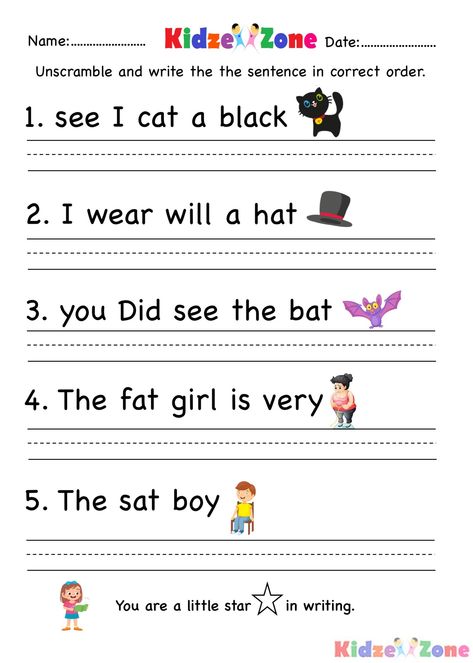 Name:........................ KidzeZone Date:........................

Unscramble and write the the sentence in correct order.

1. see I cat a black

2. I wear will a hat

3. you Did see the bat

4. The fat girl is very

5. The sat boy

You are a little star in writing.

KidzeZone